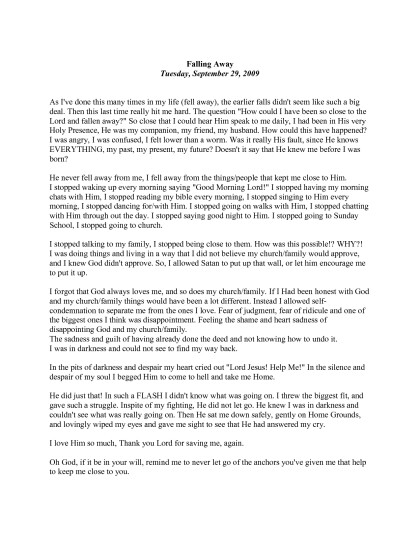 Falling Away
Tuesday, September 29, 2009

As I've done this many times in my life (fell away), the earlier falls didn't seem like such a big deal. Then this last time really hit me hard. The question "How could I have been so close to the Lord and fallen away?" So close that I could hear Him speak to me daily, I had been in His very Holy Presence, He was my companion, my friend, my husband. How could this have happened? I was angry, I was confused, I felt lower than a worm. Was it really His fault, since He knows EVERYTHING, my past, my present, my future? Doesn't it say that He knew me before I was born?

He never fell away from me, I fell away from the things/people that kept me close to Him. I stopped waking up every morning saying "Good Morning Lord!" I stopped having my morning chats with Him, I stopped reading my bible every morning, I stopped singing to Him every morning, I stopped dancing for/with Him. I stopped going on walks with Him, I stopped chatting with Him through out the day. I stopped saying good night to Him. I stopped going to Sunday School, I stopped going to church.

I stopped talking to my family, I stopped being close to them. How was this possible!? WHY?! I was doing things and living in a way that I did not believe my church/family would approve, and I knew God didn't approve. So, I allowed Satan to put up that wall, or let him encourage me to put it up.

I forgot that God always loves me, and so does my church/family. If I Had been honest with God and my church/family things would have been a lot different. Instead I allowed self-condemnation to separate me from the ones I love. Fear of judgment, fear of ridicule and one of the biggest ones I think was disappointment. Feeling the shame and heart sadness of disappointing God and my church/family.
The sadness and guilt of having already done the deed and not knowing how to undo it.
I was in darkness and could not see to find my way back.

In the pits of darkness and despair my heart cried out "Lord Jesus! Help Me!" In the silence and despair of my soul I begged Him to come to hell and take me Home.

He did just that! In such a FLASH I didn't know what was going on. I threw the biggest fit, and gave such a struggle. Inspite of my fighting, He did not let go. He knew I was in darkness and couldn't see what was really going on. Then He sat me down safely, gently on Home Grounds, and lovingly wiped my eyes and gave me sight to see that He had answered my cry.

I love Him so much, Thank you Lord for saving me, again.

Oh God, if it be in your will, remind me to never let go of the anchors you've given me that help to keep me close to you.